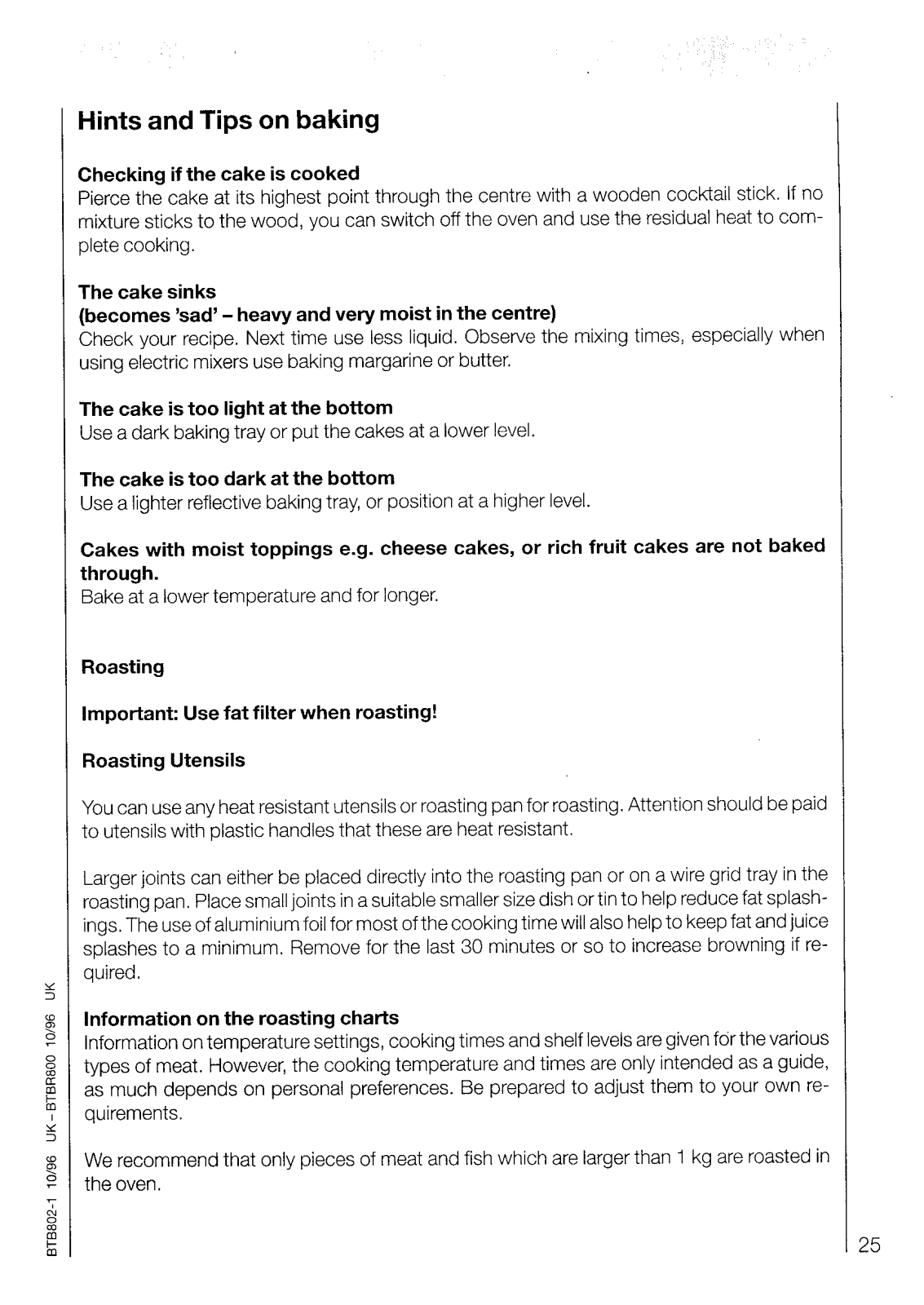 Hints and Tips on baking

Checking if the cake is cooked
Pierce the cake at its highest point through the centre with a wooden cocktail stick. If no mixture sticks to the wood, you can switch off the oven and use the residual heat to complete cooking.

The cake sinks
(becomes 'sad' – heavy and very moist in the centre)
Check your recipe. Next time use less liquid. Observe the mixing times, especially when using electric mixers use baking margarine or butter.

The cake is too light at the bottom
Use a dark baking tray or put the cakes at a lower level.

The cake is too dark at the bottom
Use a lighter reflective baking tray, or position at a higher level.

Cakes with moist toppings e.g. cheese cakes, or rich fruit cakes are not baked through.
Bake at a lower temperature and for longer.

Roasting

Important: Use fat filter when roasting!

Roasting Utensils

You can use any heat resistant utensils or roasting pan for roasting. Attention should be paid to utensils with plastic handles that these are heat resistant.

Larger joints can either be placed directly into the roasting pan or on a wire grid tray in the roasting pan. Place small joints in a suitable smaller size dish or tin to help reduce fat splashings. The use of aluminium foil for most of the cooking time will also help to keep fat and juice splashes to a minimum. Remove for the last 30 minutes or so to increase browning if required.

Information on the roasting charts
Information on temperature settings, cooking times and shelf levels are given for the various types of meat. However, the cooking temperature and times are only intended as a guide, as much depends on personal preferences. Be prepared to adjust them to your own requirements.

We recommend that only pieces of meat and fish which are larger than 1 kg are roasted in the oven.

BTB802-1 10/96 UK - BTBR800 10/96 UK

25